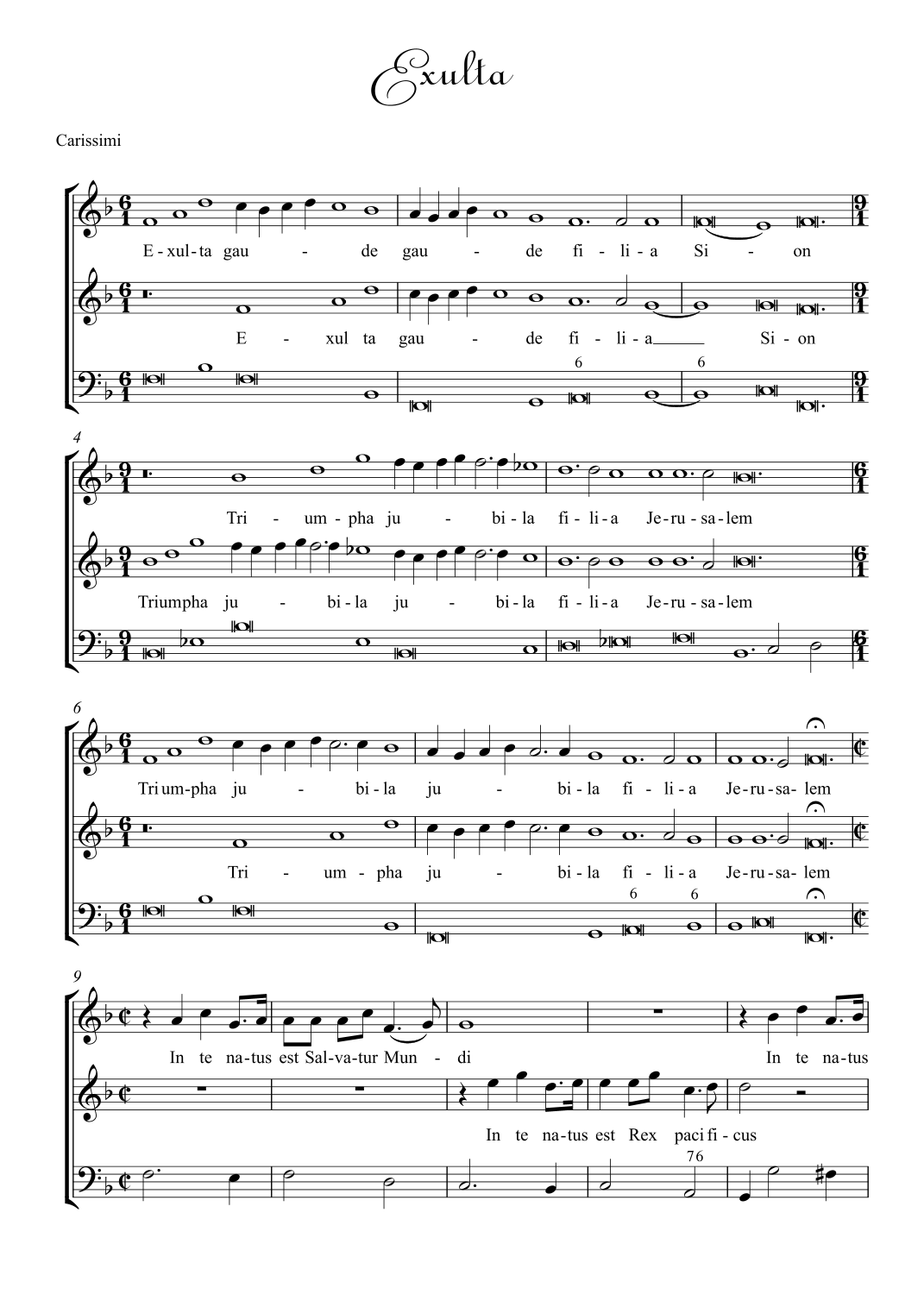 Exulta

Carissimi

E - xul - ta gau - de gau - de fi - li - a Si - on

E - xul ta gau - de fi - li - a Si - on

6 6

4

Tri - um - pha ju - bi - la fi - li - a Je - ru - sa - lem

Triumpha ju - bi - la ju - bi - la fi - li - a Je - ru - sa - lem

6

Tri um - pha ju - bi - la ju - bi - la fi - li - a Je - ru - sa - lem

Tri - um - pha ju - bi - la fi - li - a Je - ru - sa - lem

6 6

9

In te na - tus est Sal - va - tur Mun - di In te na - tus

In te na - tus est Rex paci fi - cus

76